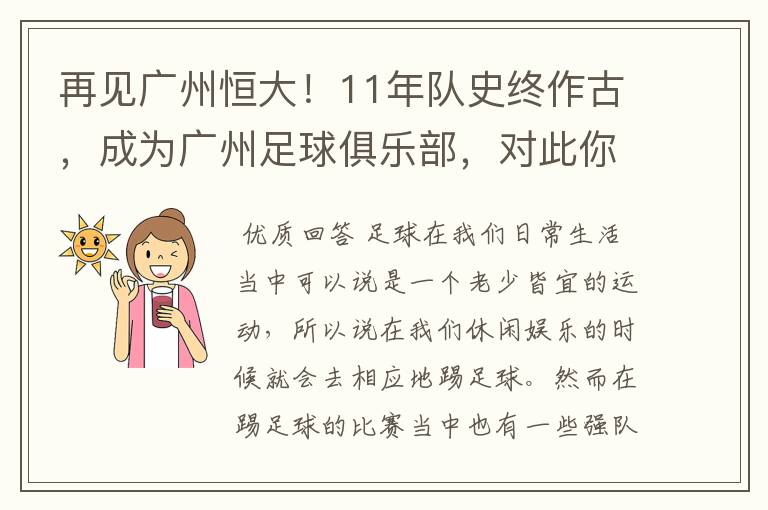 再见广州恒大！11年队史终作古，成为广州足球俱乐部，对此你

优质回答 足球在我们日常生活当中可以说是一个老少皆宜的运动，所以说在我们休闲娱乐的时候就会去相应地踢足球。然而在踢足球的比赛当中也有一些强队